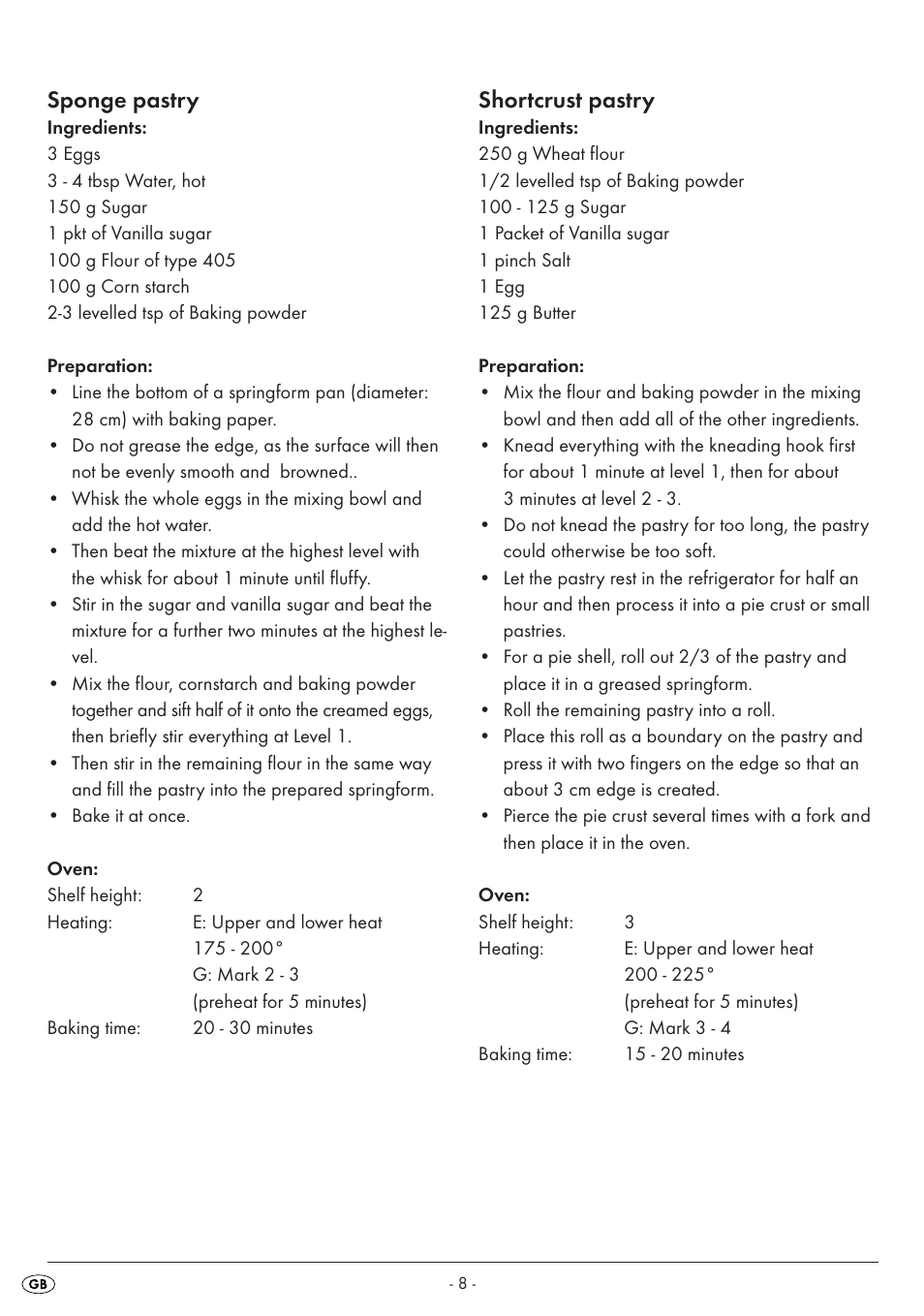 Sponge pastry
Ingredients:
3 Eggs
3 - 4 tbsp Water, hot
150 g Sugar
1 pkt of Vanilla sugar
100 g Flour of type 405
100 g Corn starch
2-3 levelled tsp of Baking powder

Preparation:
• Line the bottom of a springform pan (diameter: 28 cm) with baking paper.
• Do not grease the edge, as the surface will then not be evenly smooth and browned..
• Whisk the whole eggs in the mixing bowl and add the hot water.
• Then beat the mixture at the highest level with the whisk for about 1 minute until fluffy.
• Stir in the sugar and vanilla sugar and beat the mixture for a further two minutes at the highest level.
• Mix the flour, cornstarch and baking powder together and sift half of it onto the creamed eggs, then briefly stir everything at Level 1.
• Then stir in the remaining flour in the same way and fill the pastry into the prepared springform.
• Bake it at once.

Oven:
Shelf height: 2
Heating: E: Upper and lower heat
175 - 200°
G: Mark 2 - 3
(preheat for 5 minutes)
Baking time: 20 - 30 minutes

Shortcrust pastry
Ingredients:
250 g Wheat flour
1/2 levelled tsp of Baking powder
100 - 125 g Sugar
1 Packet of Vanilla sugar
1 pinch Salt
1 Egg
125 g Butter

Preparation:
• Mix the flour and baking powder in the mixing bowl and then add all of the other ingredients.
• Knead everything with the kneading hook first for about 1 minute at level 1, then for about 3 minutes at level 2 - 3.
• Do not knead the pastry for too long, the pastry could otherwise be too soft.
• Let the pastry rest in the refrigerator for half an hour and then process it into a pie crust or small pastries.
• For a pie shell, roll out 2/3 of the pastry and place it in a greased springform.
• Roll the remaining pastry into a roll.
• Place this roll as a boundary on the pastry and press it with two fingers on the edge so that an about 3 cm edge is created.
• Pierce the pie crust several times with a fork and then place it in the oven.

Oven:
Shelf height: 3
Heating: E: Upper and lower heat
200 - 225°
(preheat for 5 minutes)
G: Mark 3 - 4
Baking time: 15 - 20 minutes

GB
- 8 -